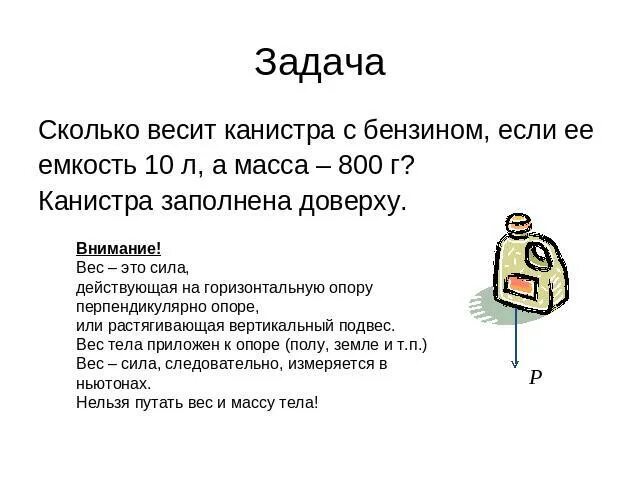 Задача

Сколько весит канистра с бензином, если ее емкость 10 л, а масса – 800 г? Канистра заполнена доверху.

Внимание!
Вес – это сила, действующая на горизонтальную опору перпендикулярно опоре, или растягивающая вертикальный подвес.
Вес тела приложен к опоре (полу, земле и т.п.)
Вес – сила, следовательно, измеряется в ньютонах.
Нельзя путать вес и массу тела!

$P$